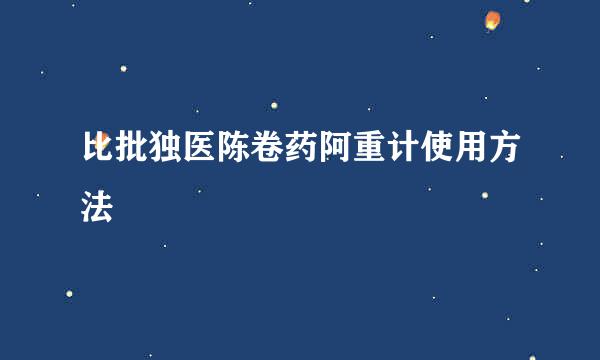 比批独医陈卷药阿重计使用方法